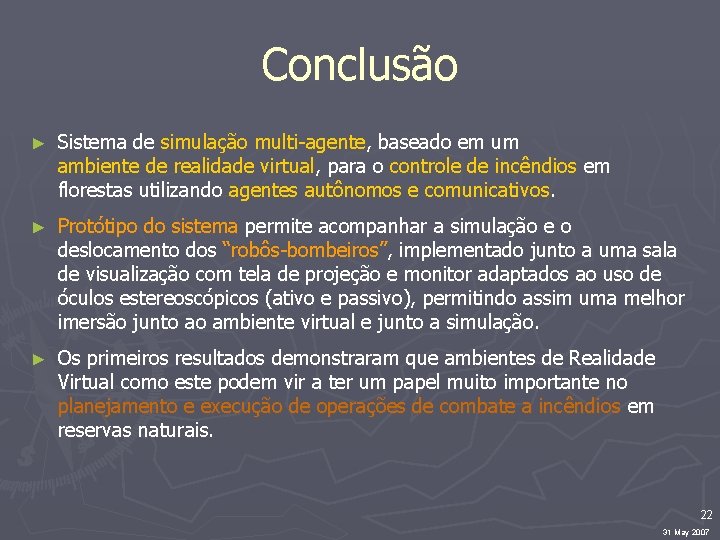 Conclusão

► Sistema de simulação multi-agente, baseado em um ambiente de realidade virtual, para o controle de incêndios em florestas utilizando agentes autônomos e comunicativos.

► Protótipo do sistema permite acompanhar a simulação e o deslocamento dos "robôs-bombeiros", implementado junto a uma sala de visualização com tela de projeção e monitor adaptados ao uso de óculos estereoscópicos (ativo e passivo), permitindo assim uma melhor imersão junto ao ambiente virtual e junto a simulação.

► Os primeiros resultados demonstraram que ambientes de Realidade Virtual como este podem vir a ter um papel muito importante no planejamento e execução de operações de combate a incêndios em reservas naturais.

22
31 May 2007